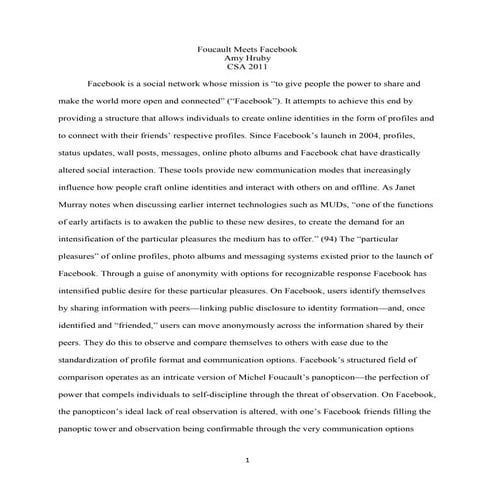 Foucault Meets Facebook
Amy Hruby
CSA 2011

Facebook is a social network whose mission is "to give people the power to share and make the world more open and connected" ("Facebook"). It attempts to achieve this end by providing a structure that allows individuals to create online identities in the form of profiles and to connect with their friends' respective profiles. Since Facebook's launch in 2004, profiles, status updates, wall posts, messages, online photo albums and Facebook chat have drastically altered social interaction. These tools provide new communication modes that increasingly influence how people craft online identities and interact with others on and offline. As Janet Murray notes when discussing earlier internet technologies such as MUDs, "one of the functions of early artifacts is to awaken the public to these new desires, to create the demand for an intensification of the particular pleasures the medium has to offer." (94) The "particular pleasures" of online profiles, photo albums and messaging systems existed prior to the launch of Facebook. Through a guise of anonymity with options for recognizable response Facebook has intensified public desire for these particular pleasures. On Facebook, users identify themselves by sharing information with peers—linking public disclosure to identity formation—and, once identified and "friended," users can move anonymously across the information shared by their peers. They do this to observe and compare themselves to others with ease due to the standardization of profile format and communication options. Facebook's structured field of comparison operates as an intricate version of Michel Foucault's panopticon—the perfection of power that compels individuals to self-discipline through the threat of observation. On Facebook, the panopticon's ideal lack of real observation is altered, with one's Facebook friends filling the panoptic tower and observation being confirmable through the very communication options

1